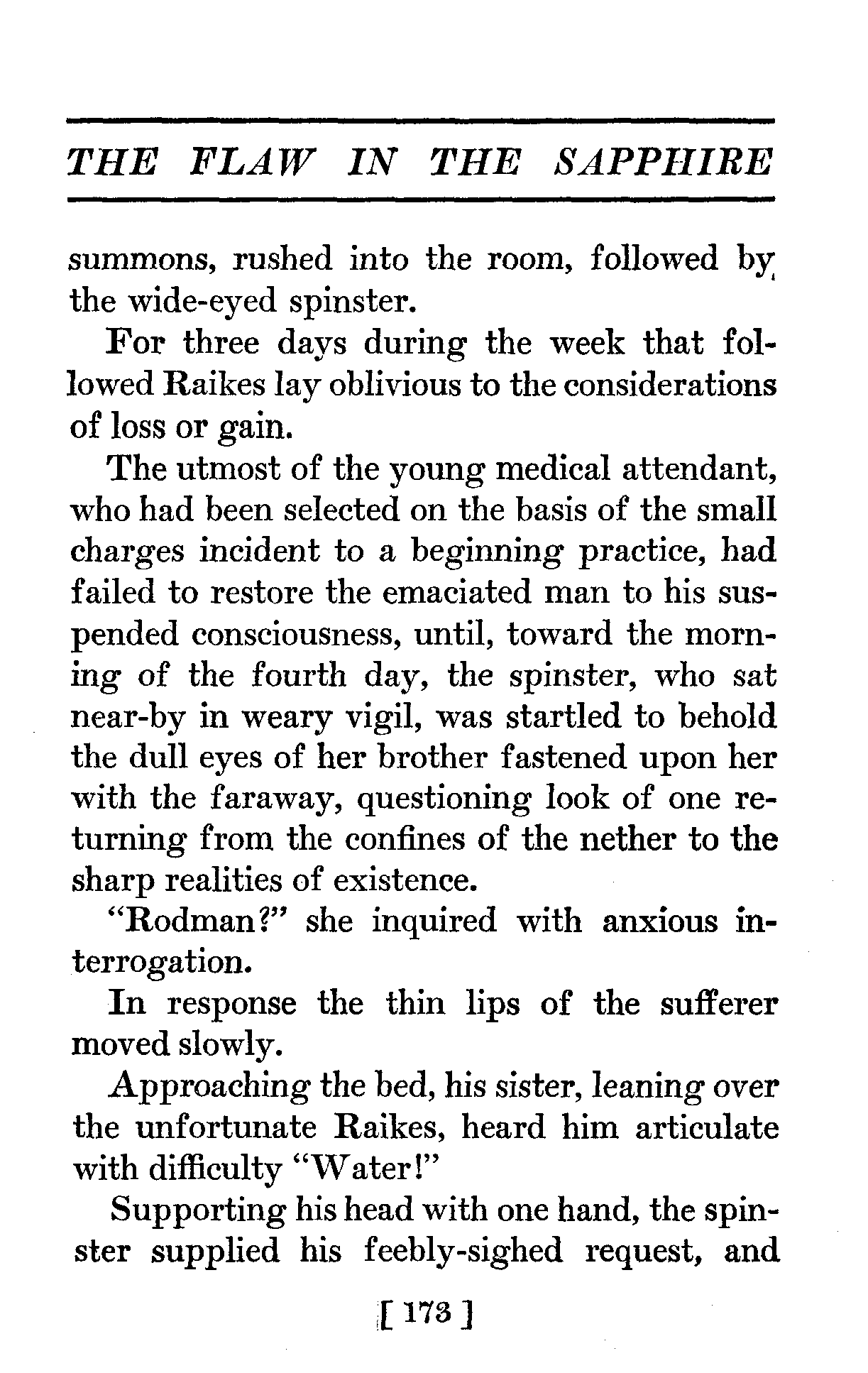 THE FLAW IN THE SAPPHIRE

summons, rushed into the room, followed by the wide-eyed spinster.

For three days during the week that followed Raikes lay oblivious to the considerations of loss or gain.

The utmost of the young medical attendant, who had been selected on the basis of the small charges incident to a beginning practice, had failed to restore the emaciated man to his suspended consciousness, until, toward the morning of the fourth day, the spinster, who sat near-by in weary vigil, was startled to behold the dull eyes of her brother fastened upon her with the faraway, questioning look of one returning from the confines of the nether to the sharp realities of existence.

"Rodman?" she inquired with anxious interrogation.

In response the thin lips of the sufferer moved slowly.

Approaching the bed, his sister, leaning over the unfortunate Raikes, heard him articulate with difficulty "Water!"

Supporting his head with one hand, the spinster supplied his feebly-sighed request, and

[ 173 ]